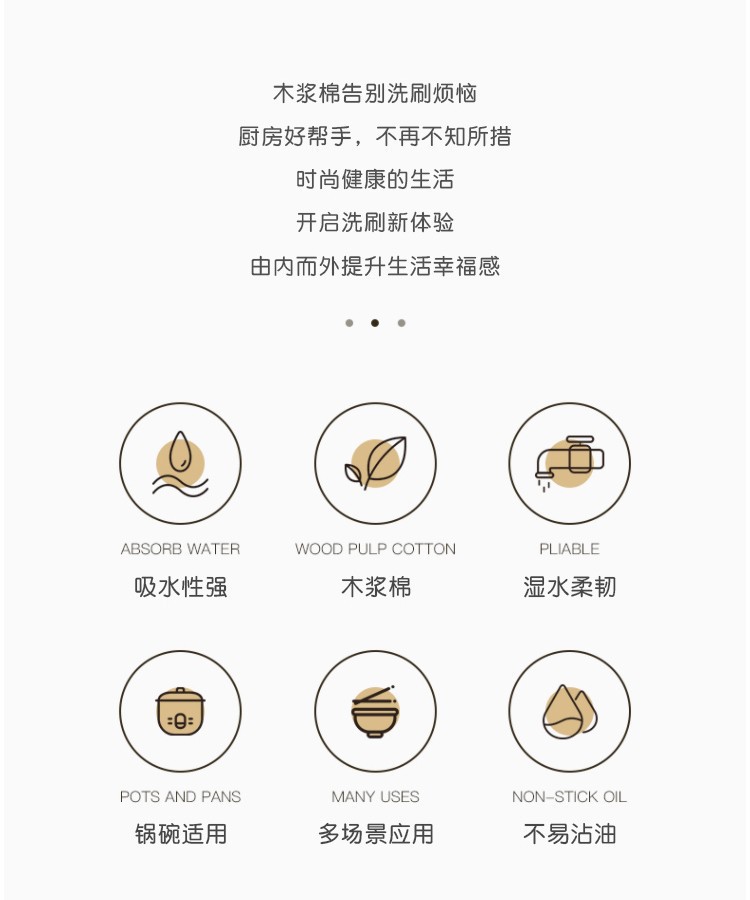 木浆棉告别洗刷烦恼
厨房好帮手，不再不知所措
时尚健康的生活
开启洗刷新体验
由内而外提升生活幸福感

ABSORB WATER
吸水性强

WOOD PULP COTTON
木浆棉

PLIABLE
湿水柔韧

POTS AND PANS
锅碗适用

MANY USES
多场景应用

NON-STICK OIL
不易沾油